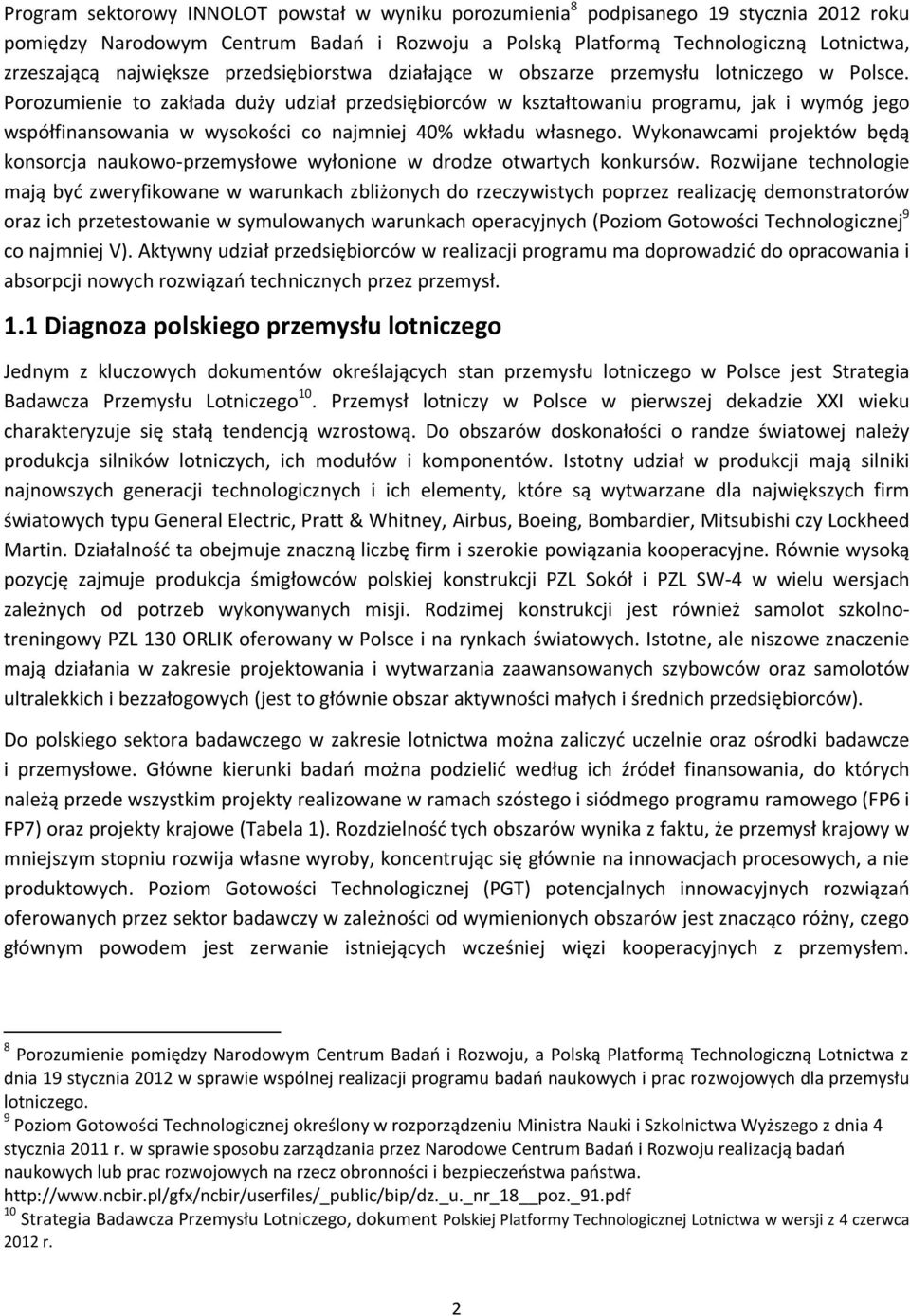 Program sektorowy INNOLOT powstał w wyniku porozumienia$^8$ podpisanego 19 stycznia 2012 roku pomiędzy Narodowym Centrum Badań i Rozwoju a Polską Platformą Technologiczną Lotnictwa, zrzeszającą największe przedsiębiorstwa działające w obszarze przemysłu lotniczego w Polsce. Porozumienie to zakłada duży udział przedsiębiorców w kształtowaniu programu, jak i wymóg jego współfinansowania w wysokości co najmniej 40% wkładu własnego. Wykonawcami projektów będą konsorcja naukowo-przemysłowe wyłonione w drodze otwartych konkursów. Rozwijane technologie mają być zweryfikowane w warunkach zbliżonych do rzeczywistych poprzez realizację demonstratorów oraz ich przetestowanie w symulowanych warunkach operacyjnych (Poziom Gotowości Technologicznej$^9$ co najmniej V). Aktywny udział przedsiębiorców w realizacji programu ma doprowadzić do opracowania i absorpcji nowych rozwiązań technicznych przez przemysł.

1.1 Diagnoza polskiego przemysłu lotniczego

Jednym z kluczowych dokumentów określających stan przemysłu lotniczego w Polsce jest Strategia Badawcza Przemysłu Lotniczego$^{10}$. Przemysł lotniczy w Polsce w pierwszej dekadzie XXI wieku charakteryzuje się stałą tendencją wzrostową. Do obszarów doskonałości o randze światowej należy produkcja silników lotniczych, ich modułów i komponentów. Istotny udział w produkcji mają silniki najnowszych generacji technologicznych i ich elementy, które są wytwarzane dla największych firm światowych typu General Electric, Pratt & Whitney, Airbus, Boeing, Bombardier, Mitsubishi czy Lockheed Martin. Działalność ta obejmuje znaczną liczbę firm i szerokie powiązania kooperacyjne. Równie wysoką pozycję zajmuje produkcja śmigłowców polskiej konstrukcji PZL Sokół i PZL SW-4 w wielu wersjach zależnych od potrzeb wykonywanych misji. Rodzimej konstrukcji jest również samolot szkolno-treningowy PZL 130 ORLIK oferowany w Polsce i na rynkach światowych. Istotne, ale niszowe znaczenie mają działania w zakresie projektowania i wytwarzania zaawansowanych szybowców oraz samolotów ultralekkich i bezzałogowych (jest to głównie obszar aktywności małych i średnich przedsiębiorców).

Do polskiego sektora badawczego w zakresie lotnictwa można zaliczyć uczelnie oraz ośrodki badawcze i przemysłowe. Główne kierunki badań można podzielić według ich źródeł finansowania, do których należą przede wszystkim projekty realizowane w ramach szóstego i siódmego programu ramowego (FP6 i FP7) oraz projekty krajowe (Tabela 1). Rozdzielność tych obszarów wynika z faktu, że przemysł krajowy w mniejszym stopniu rozwija własne wyroby, koncentrując się głównie na innowacjach procesowych, a nie produktowych. Poziom Gotowości Technologicznej (PGT) potencjalnych innowacyjnych rozwiązań oferowanych przez sektor badawczy w zależności od wymienionych obszarów jest znacząco różny, czego głównym powodem jest zerwanie istniejących wcześniej więzi kooperacyjnych z przemysłem.

$^8$ Porozumienie pomiędzy Narodowym Centrum Badań i Rozwoju, a Polską Platformą Technologiczną Lotnictwa z dnia 19 stycznia 2012 w sprawie wspólnej realizacji programu badań naukowych i prac rozwojowych dla przemysłu lotniczego.
$^9$ Poziom Gotowości Technologicznej określony w rozporządzeniu Ministra Nauki i Szkolnictwa Wyższego z dnia 4 stycznia 2011 r. w sprawie sposobu zarządzania przez Narodowe Centrum Badań i Rozwoju realizacją badań naukowych lub prac rozwojowych na rzecz obronności i bezpieczeństwa państwa. http://www.ncbir.pl/gfx/ncbir/userfiles/_public/bip/dz._u._nr_18__poz._91.pdf
$^{10}$ Strategia Badawcza Przemysłu Lotniczego, dokument Polskiej Platformy Technologicznej Lotnictwa w wersji z 4 czerwca 2012 r.

2